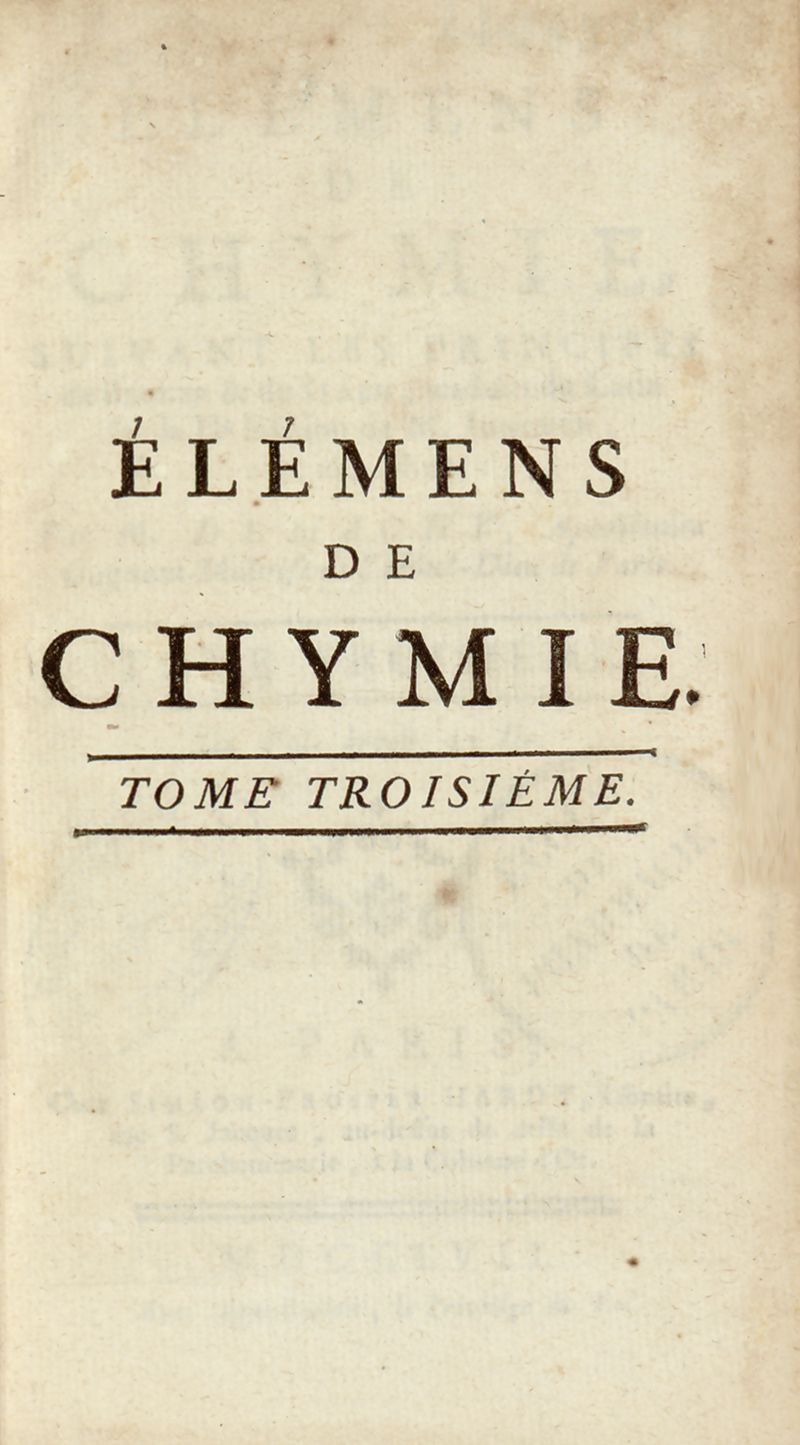 ÉLÉMENS
DE
CHYMIE.

TOME TROISIÉME.